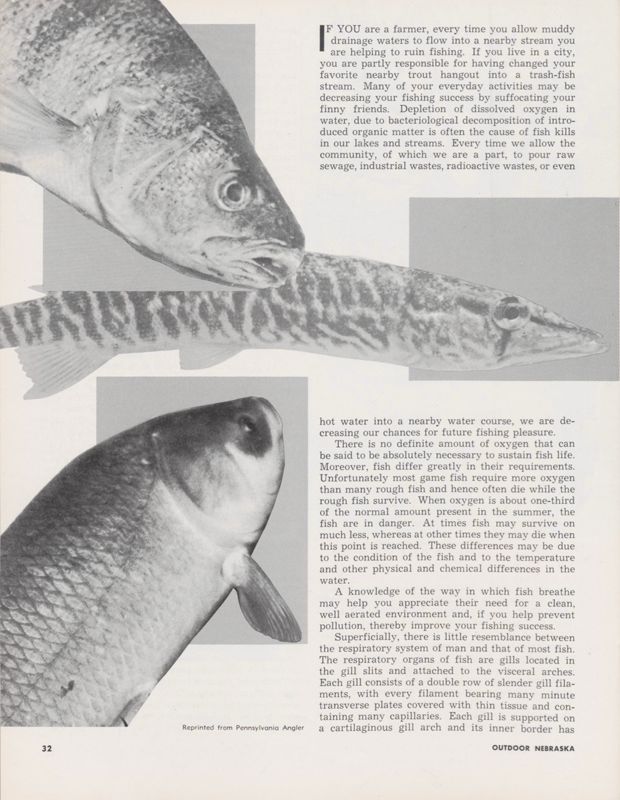 IF YOU are a farmer, every time you allow muddy drainage waters to flow into a nearby stream you are helping to ruin fishing. If you live in a city, you are partly responsible for having changed your favorite nearby trout hangout into a trash-fish stream. Many of your everyday activities may be decreasing your fishing success by suffocating your finny friends. Depletion of dissolved oxygen in water, due to bacteriological decomposition of introduced organic matter is often the cause of fish kills in our lakes and streams. Every time we allow the community, of which we are a part, to pour raw sewage, industrial wastes, radioactive wastes, or even

hot water into a nearby water course, we are decreasing our chances for future fishing pleasure.

There is no definite amount of oxygen that can be said to be absolutely necessary to sustain fish life. Moreover, fish differ greatly in their requirements. Unfortunately most game fish require more oxygen than many rough fish and hence often die while the rough fish survive. When oxygen is about one-third of the normal amount present in the summer, the fish are in danger. At times fish may survive on much less, whereas at other times they may die when this point is reached. These differences may be due to the condition of the fish and to the temperature and other physical and chemical differences in the water.

A knowledge of the way in which fish breathe may help you appreciate their need for a clean, well aerated environment and, if you help prevent pollution, thereby improve your fishing success.

Superficially, there is little resemblance between the respiratory system of man and that of most fish. The respiratory organs of fish are gills located in the gill slits and attached to the visceral arches. Each gill consists of a double row of slender gill filaments, with every filament bearing many minute transverse plates covered with thin tissue and containing many capillaries. Each gill is supported on a cartilaginous gill arch and its inner border has

Reprinted from Pennsylvania Angler

32

OUTDOOR NEBRASKA